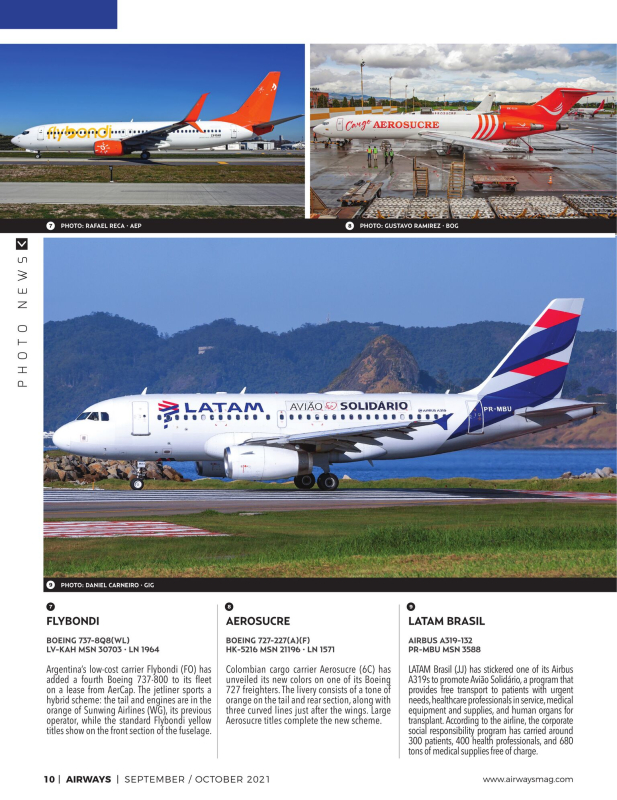 flybondi

Cargo AEROSUCRE

7 PHOTO: RAFAEL RECA · AEP

8 PHOTO: GUSTAVO RAMIREZ · BOG

PHOTO NEWS

LATAM AVIÃO SOLIDÁRIO PR-MBU

9 PHOTO: DANIEL CARNEIRO · GIG

7
FLYBONDI

BOEING 737-8Q8(WL)
LV-KAH MSN 30703 · LN 1964

Argentina's low-cost carrier Flybondi (FO) has added a fourth Boeing 737-800 to its fleet on a lease from AerCap. The jetliner sports a hybrid scheme: the tail and engines are in the orange of Sunwing Airlines (WG), its previous operator, while the standard Flybondi yellow titles show on the front section of the fuselage.

8
AEROSUCRE

BOEING 727-227(A)(F)
HK-5216 MSN 21196 · LN 1571

Colombian cargo carrier Aerosucre (6C) has unveiled its new colors on one of its Boeing 727 freighters. The livery consists of a tone of orange on the tail and rear section, along with three curved lines just after the wings. Large Aerosucre titles complete the new scheme.

9
LATAM BRASIL

AIRBUS A319-132
PR-MBU MSN 3588

LATAM Brasil (JJ) has stickered one of its Airbus A319s to promote Avião Solidário, a program that provides free transport to patients with urgent needs, healthcare professionals in service, medical equipment and supplies, and human organs for transplant. According to the airline, the corporate social responsibility program has carried around 300 patients, 400 health professionals, and 680 tons of medical supplies free of charge.

10 | AIRWAYS | SEPTEMBER / OCTOBER 2021

www.airwaysmag.com